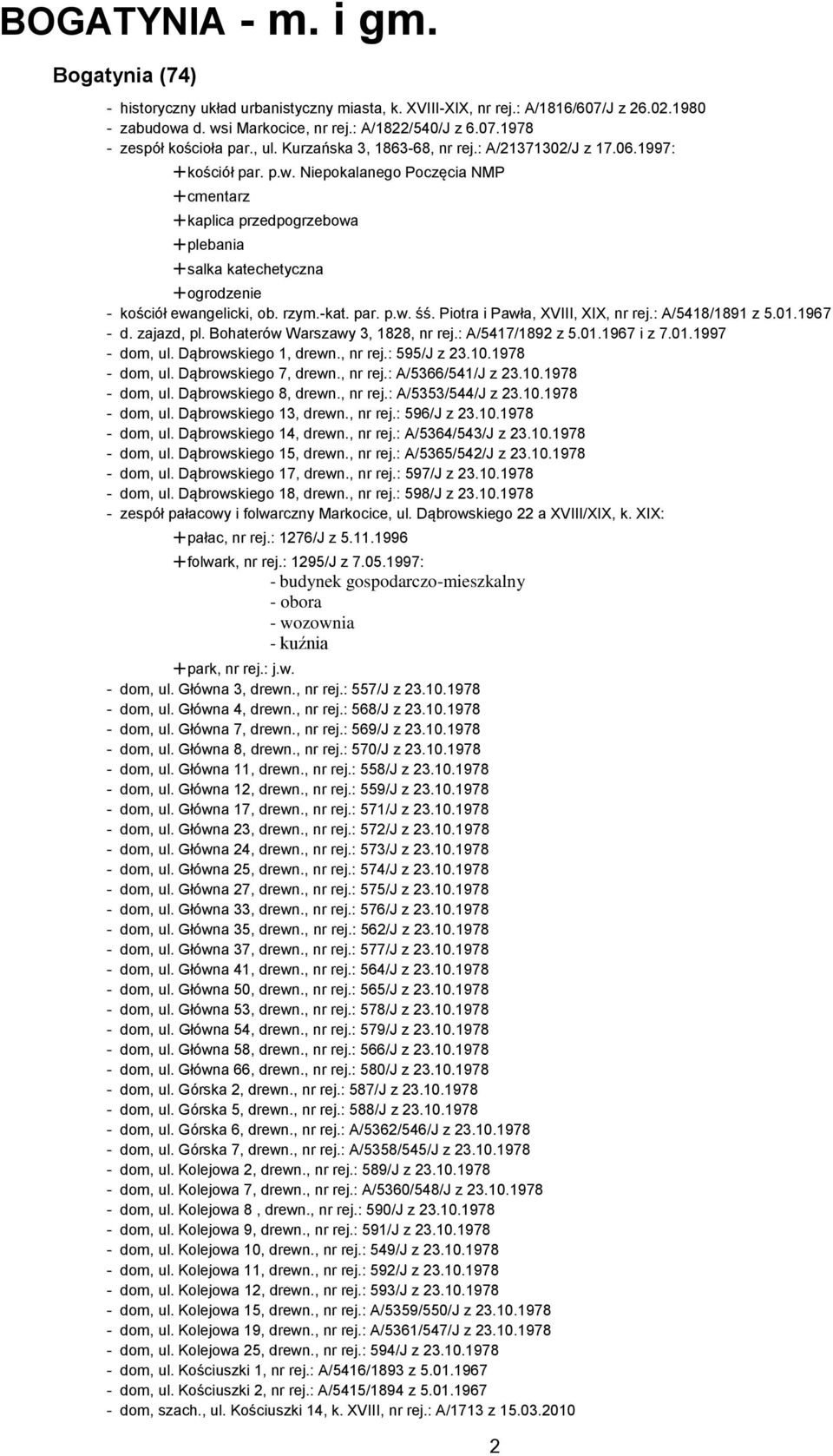 BOGATYNIA - m. i gm.

Bogatynia (74)

- historyczny układ urbanistyczny miasta, k. XVIII-XIX, nr rej.: A/1816/607/J z 26.02.1980
- zabudowa d. wsi Markocice, nr rej.: A/1822/540/J z 6.07.1978
- zespół kościoła par., ul. Kurzańska 3, 1863-68, nr rej.: A/21371302/J z 17.06.1997:
+kościół par. p.w. Niepokalanego Poczęcia NMP
+cmentarz
+kaplica przedpogrzebowa
+plebania
+salka katechetyczna
+ogrodzenie
- kościół ewangelicki, ob. rzym.-kat. par. p.w. śś. Piotra i Pawła, XVIII, XIX, nr rej.: A/5418/1891 z 5.01.1967
- d. zajazd, pl. Bohaterów Warszawy 3, 1828, nr rej.: A/5417/1892 z 5.01.1967 i z 7.01.1997
- dom, ul. Dąbrowskiego 1, drewn., nr rej.: 595/J z 23.10.1978
- dom, ul. Dąbrowskiego 7, drewn., nr rej.: A/5366/541/J z 23.10.1978
- dom, ul. Dąbrowskiego 8, drewn., nr rej.: A/5353/544/J z 23.10.1978
- dom, ul. Dąbrowskiego 13, drewn., nr rej.: 596/J z 23.10.1978
- dom, ul. Dąbrowskiego 14, drewn., nr rej.: A/5364/543/J z 23.10.1978
- dom, ul. Dąbrowskiego 15, drewn., nr rej.: A/5365/542/J z 23.10.1978
- dom, ul. Dąbrowskiego 17, drewn., nr rej.: 597/J z 23.10.1978
- dom, ul. Dąbrowskiego 18, drewn., nr rej.: 598/J z 23.10.1978
- zespół pałacowy i folwarczny Markocice, ul. Dąbrowskiego 22 a XVIII/XIX, k. XIX:
+pałac, nr rej.: 1276/J z 5.11.1996
+folwark, nr rej.: 1295/J z 7.05.1997:
- budynek gospodarczo-mieszkalny
- obora
- wozownia
- kuźnia
+park, nr rej.: j.w.
- dom, ul. Główna 3, drewn., nr rej.: 557/J z 23.10.1978
- dom, ul. Główna 4, drewn., nr rej.: 568/J z 23.10.1978
- dom, ul. Główna 7, drewn., nr rej.: 569/J z 23.10.1978
- dom, ul. Główna 8, drewn., nr rej.: 570/J z 23.10.1978
- dom, ul. Główna 11, drewn., nr rej.: 558/J z 23.10.1978
- dom, ul. Główna 12, drewn., nr rej.: 559/J z 23.10.1978
- dom, ul. Główna 17, drewn., nr rej.: 571/J z 23.10.1978
- dom, ul. Główna 23, drewn., nr rej.: 572/J z 23.10.1978
- dom, ul. Główna 24, drewn., nr rej.: 573/J z 23.10.1978
- dom, ul. Główna 25, drewn., nr rej.: 574/J z 23.10.1978
- dom, ul. Główna 27, drewn., nr rej.: 575/J z 23.10.1978
- dom, ul. Główna 33, drewn., nr rej.: 576/J z 23.10.1978
- dom, ul. Główna 35, drewn., nr rej.: 562/J z 23.10.1978
- dom, ul. Główna 37, drewn., nr rej.: 577/J z 23.10.1978
- dom, ul. Główna 41, drewn., nr rej.: 564/J z 23.10.1978
- dom, ul. Główna 50, drewn., nr rej.: 565/J z 23.10.1978
- dom, ul. Główna 53, drewn., nr rej.: 578/J z 23.10.1978
- dom, ul. Główna 54, drewn., nr rej.: 579/J z 23.10.1978
- dom, ul. Główna 58, drewn., nr rej.: 566/J z 23.10.1978
- dom, ul. Główna 66, drewn., nr rej.: 580/J z 23.10.1978
- dom, ul. Górska 2, drewn., nr rej.: 587/J z 23.10.1978
- dom, ul. Górska 5, drewn., nr rej.: 588/J z 23.10.1978
- dom, ul. Górska 6, drewn., nr rej.: A/5362/546/J z 23.10.1978
- dom, ul. Górska 7, drewn., nr rej.: A/5358/545/J z 23.10.1978
- dom, ul. Kolejowa 2, drewn., nr rej.: 589/J z 23.10.1978
- dom, ul. Kolejowa 7, drewn., nr rej.: A/5360/548/J z 23.10.1978
- dom, ul. Kolejowa 8 , drewn., nr rej.: 590/J z 23.10.1978
- dom, ul. Kolejowa 9, drewn., nr rej.: 591/J z 23.10.1978
- dom, ul. Kolejowa 10, drewn., nr rej.: 549/J z 23.10.1978
- dom, ul. Kolejowa 11, drewn., nr rej.: 592/J z 23.10.1978
- dom, ul. Kolejowa 12, drewn., nr rej.: 593/J z 23.10.1978
- dom, ul. Kolejowa 15, drewn., nr rej.: A/5359/550/J z 23.10.1978
- dom, ul. Kolejowa 19, drewn., nr rej.: A/5361/547/J z 23.10.1978
- dom, ul. Kolejowa 25, drewn., nr rej.: 594/J z 23.10.1978
- dom, ul. Kościuszki 1, nr rej.: A/5416/1893 z 5.01.1967
- dom, ul. Kościuszki 2, nr rej.: A/5415/1894 z 5.01.1967
- dom, szach., ul. Kościuszki 14, k. XVIII, nr rej.: A/1713 z 15.03.2010

2